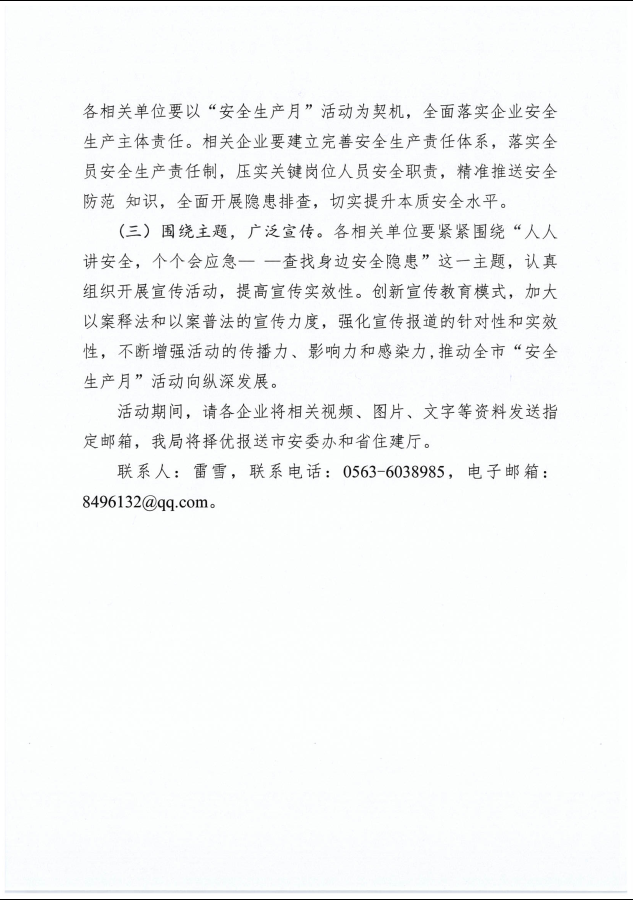 各相关单位要以“安全生产月”活动为契机，全面落实企业安全生产主体责任。相关企业要建立完善安全生产责任体系，落实全员安全生产责任制，压实关键岗位人员安全职责，精准推送安全防范 知识，全面开展隐患排查，切实提升本质安全水平。

（三）围绕主题，广泛宣传。各相关单位要紧紧围绕“人人讲安全，个个会应急— —查找身边安全隐患”这一主题，认真组织开展宣传活动，提高宣传实效性。创新宣传教育模式，加大以案释法和以案普法的宣传力度，强化宣传报道的针对性和实效性，不断增强活动的传播力、影响力和感染力，推动全市“安全生产月”活动向纵深发展。

活动期间，请各企业将相关视频、图片、文字等资料发送指定邮箱，我局将择优报送市安委办和省住建厅。

联系人：雷雪，联系电话：0563-6038985，电子邮箱：8496132@qq.com。